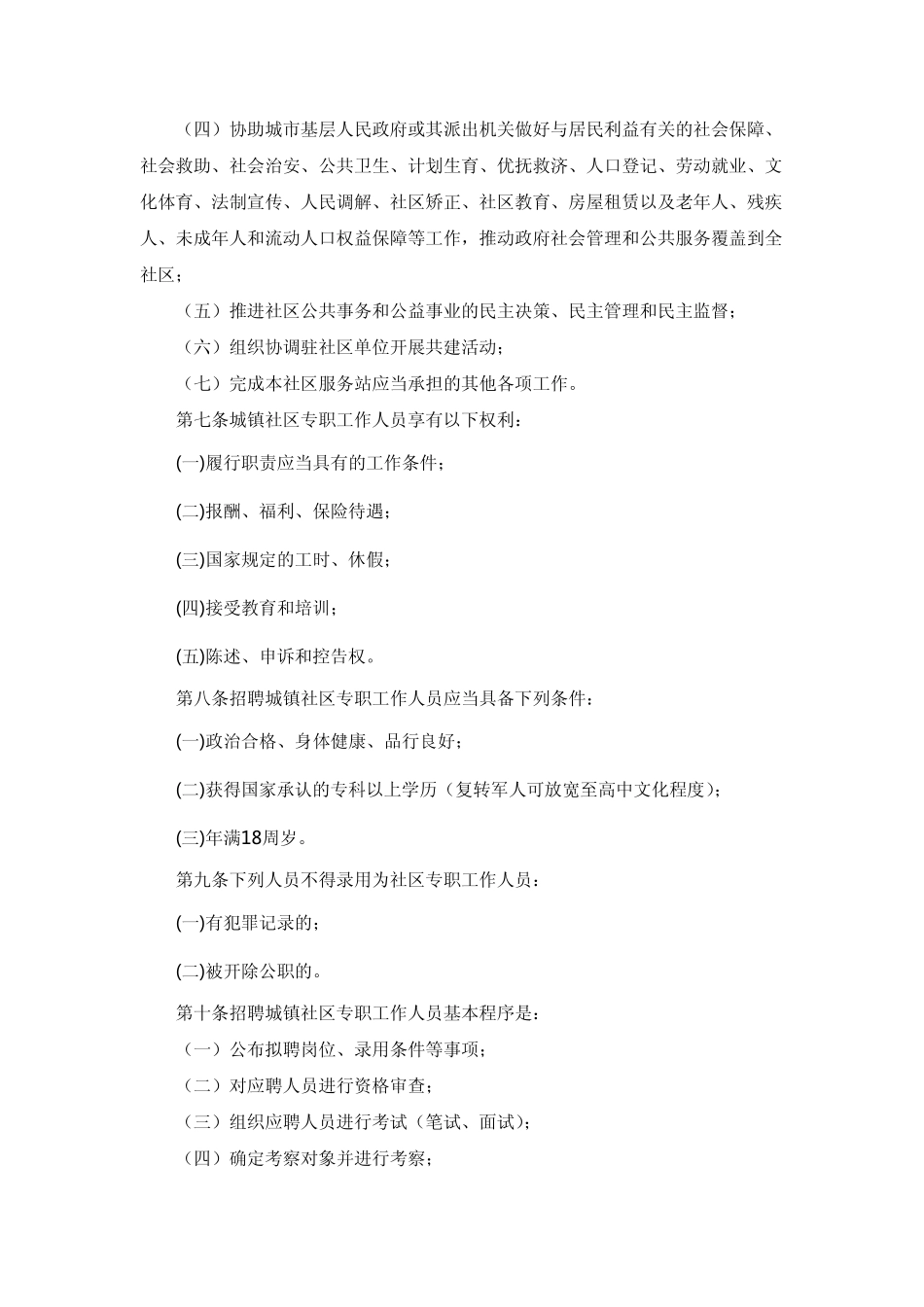 （四）协助城市基层人民政府或其派出机关做好与居民利益有关的社会保障、社会救助、社会治安、公共卫生、计划生育、优抚救济、人口登记、劳动就业、文化体育、法制宣传、人民调解、社区矫正、社区教育、房屋租赁以及老年人、残疾人、未成年人和流动人口权益保障等工作，推动政府社会管理和公共服务覆盖到全社区；

（五）推进社区公共事务和公益事业的民主决策、民主管理和民主监督；

（六）组织协调驻社区单位开展共建活动；

（七）完成本社区服务站应当承担的其他各项工作。

第七条城镇社区专职工作人员享有以下权利：

(一)履行职责应当具有的工作条件；

(二)报酬、福利、保险待遇；

(三)国家规定的工时、休假；

(四)接受教育和培训；

(五)陈述、申诉和控告权。

第八条招聘城镇社区专职工作人员应当具备下列条件：

(一)政治合格、身体健康、品行良好；

(二)获得国家承认的专科以上学历（复转军人可放宽至高中文化程度）；

(三)年满18周岁。

第九条下列人员不得录用为社区专职工作人员：

(一)有犯罪记录的；

(二)被开除公职的。

第十条招聘城镇社区专职工作人员基本程序是：

（一）公布拟聘岗位、录用条件等事项；

（二）对应聘人员进行资格审查；

（三）组织应聘人员进行考试（笔试、面试）；

（四）确定考察对象并进行考察；